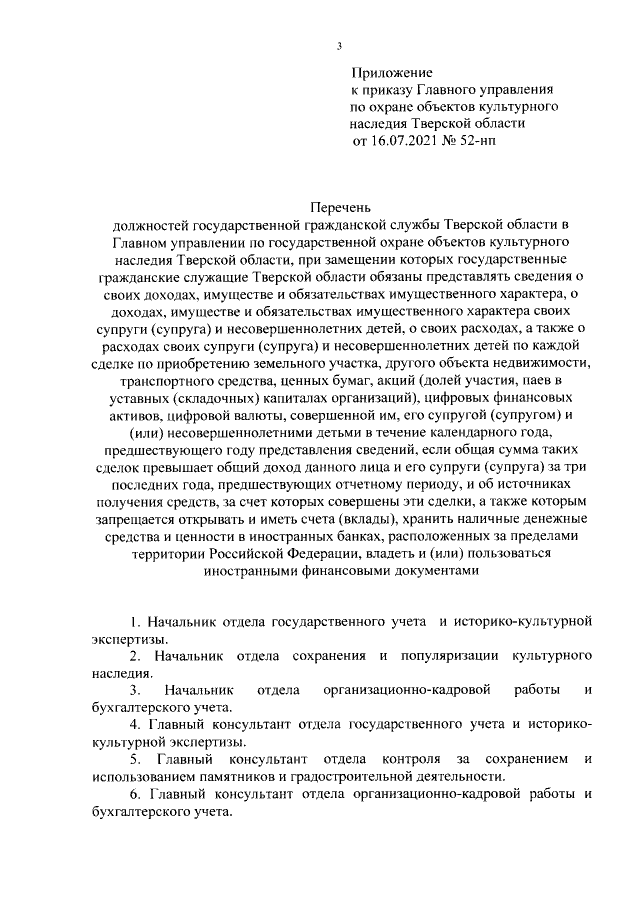 3

Приложение
к приказу Главного управления
по охране объектов культурного
наследия Тверской области
от 16.07.2021 № 52-нп

Перечень
должностей государственной гражданской службы Тверской области в Главном управлении по государственной охране объектов культурного наследия Тверской области, при замещении которых государственные гражданские служащие Тверской области обязаны представлять сведения о своих доходах, имуществе и обязательствах имущественного характера, о доходах, имуществе и обязательствах имущественного характера своих супруги (супруга) и несовершеннолетних детей, о своих расходах, а также о расходах своих супруги (супруга) и несовершеннолетних детей по каждой сделке по приобретению земельного участка, другого объекта недвижимости, транспортного средства, ценных бумаг, акций (долей участия, паев в уставных (складочных) капиталах организаций), цифровых финансовых активов, цифровой валюты, совершенной им, его супругой (супругом) и (или) несовершеннолетними детьми в течение календарного года, предшествующего году представления сведений, если общая сумма таких сделок превышает общий доход данного лица и его супруги (супруга) за три последних года, предшествующих отчетному периоду, и об источниках получения средств, за счет которых совершены эти сделки, а также которым запрещается открывать и иметь счета (вклады), хранить наличные денежные средства и ценности в иностранных банках, расположенных за пределами территории Российской Федерации, владеть и (или) пользоваться иностранными финансовыми документами

1. Начальник отдела государственного учета и историко-культурной экспертизы.
2. Начальник отдела сохранения и популяризации культурного наследия.
3. Начальник отдела организационно-кадровой работы и бухгалтерского учета.
4. Главный консультант отдела государственного учета и историко-культурной экспертизы.
5. Главный консультант отдела контроля за сохранением и использованием памятников и градостроительной деятельности.
6. Главный консультант отдела организационно-кадровой работы и бухгалтерского учета.